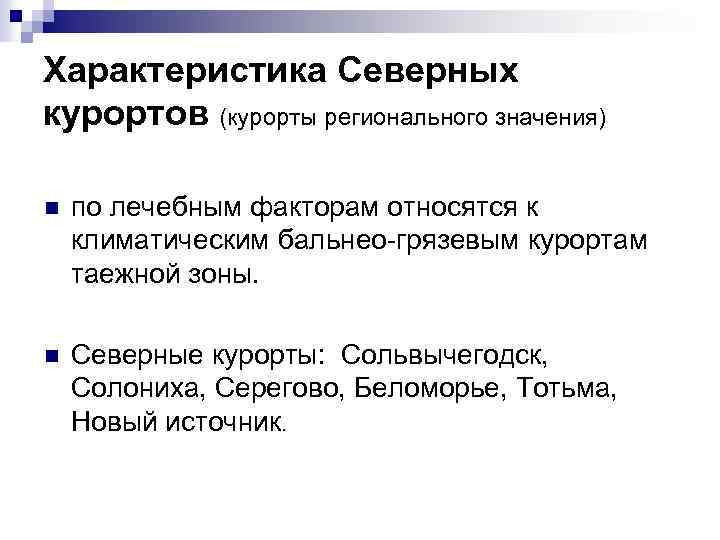 Характеристика Северных курортов (курорты регионального значения)

• по лечебным факторам относятся к климатическим бальнео-грязевым курортам таежной зоны.

• Северные курорты: Сольвычегодск, Солониха, Серегово, Беломорье, Тотьма, Новый источник.